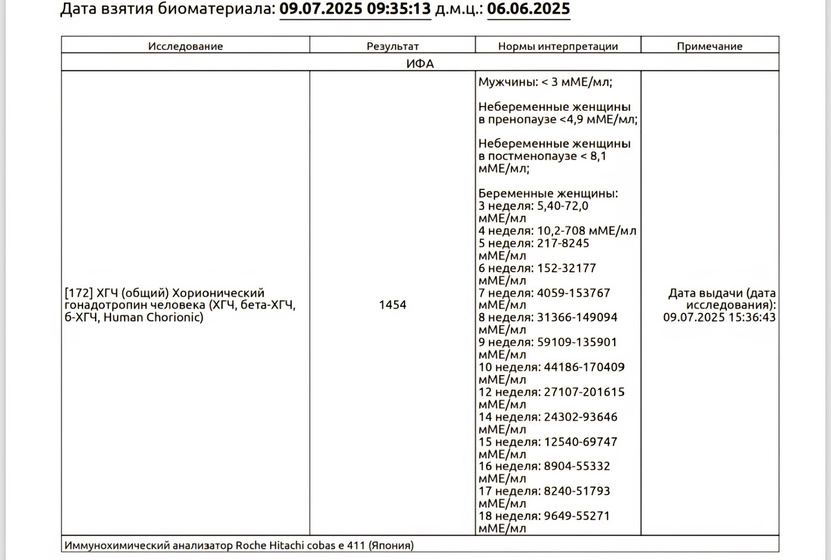 Дата взятия биоматериала: 09.07.2025 09:35:13 д.м.ц.: 06.06.2025

| Исследование | Результат | Нормы интерпретации | Примечание |
|---|---|---|---|
| ИФА | | | |
| [172] ХГЧ (общий) Хорионический гонадотропин человека (ХГЧ, бета-ХГЧ, б-ХГЧ, Human Chorionic) | 1454 | Мужчины: < 3 мМЕ/мл; Небеременные женщины в пренопаузе <4,9 мМЕ/мл; Небеременные женщины в постменопаузе < 8,1 мМЕ/мл; Беременные женщины: 3 неделя: 5,40-72,0 мМЕ/мл 4 неделя: 10,2-708 мМЕ/мл 5 неделя: 217-8245 мМЕ/мл 6 неделя: 152-32177 мМЕ/мл 7 неделя: 4059-153767 мМЕ/мл 8 неделя: 31366-149094 мМЕ/мл 9 неделя: 59109-135901 мМЕ/мл 10 неделя: 44186-170409 мМЕ/мл 12 неделя: 27107-201615 мМЕ/мл 14 неделя: 24302-93646 мМЕ/мл 15 неделя: 12540-69747 мМЕ/мл 16 неделя: 8904-55332 мМЕ/мл 17 неделя: 8240-51793 мМЕ/мл 18 неделя: 9649-55271 мМЕ/мл | Дата выдачи (дата исследования): 09.07.2025 15:36:43 |
| Иммунохимический анализатор Roche Hitachi cobas e 411 (Япония) | | | |